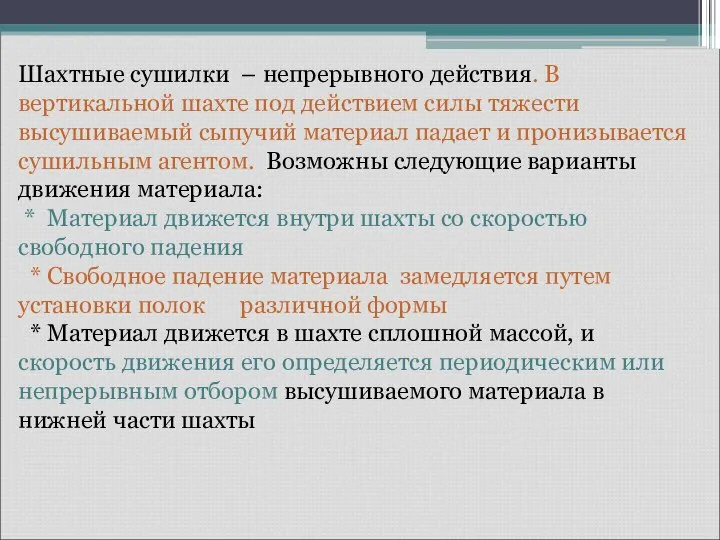 Шахтные сушилки – непрерывного действия. В вертикальной шахте под действием силы тяжести высушиваемый сыпучий материал падает и пронизывается сушильным агентом. Возможны следующие варианты движения материала:
* Материал движется внутри шахты со скоростью свободного падения
* Свободное падение материала замедляется путем установки полок различной формы
* Материал движется в шахте сплошной массой, и скорость движения его определяется периодическим или непрерывным отбором высушиваемого материала в нижней части шахты